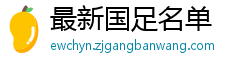 最新国足名单
ewchyn.zjgangbanwang.com